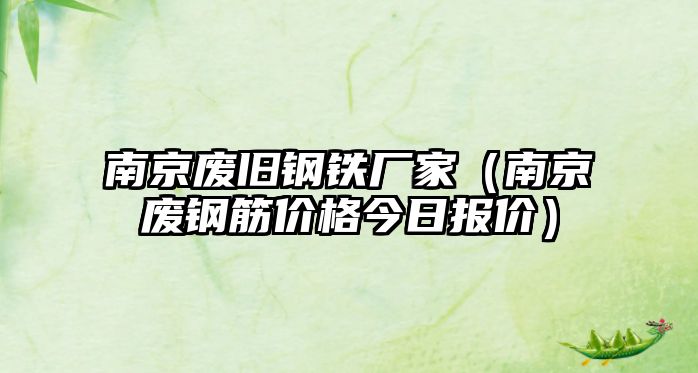 南京废旧钢铁厂家（南京废钢筋价格今日报价）